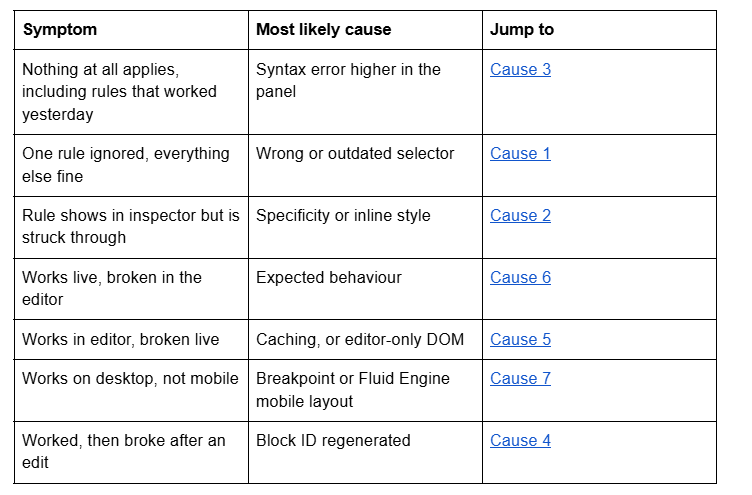 | Symptom | Most likely cause | Jump to |
|---|---|---|
| Nothing at all applies, including rules that worked yesterday | Syntax error higher in the panel | Cause 3 |
| One rule ignored, everything else fine | Wrong or outdated selector | Cause 1 |
| Rule shows in inspector but is struck through | Specificity or inline style | Cause 2 |
| Works live, broken in the editor | Expected behaviour | Cause 6 |
| Works in editor, broken live | Caching, or editor-only DOM | Cause 5 |
| Works on desktop, not mobile | Breakpoint or Fluid Engine mobile layout | Cause 7 |
| Worked, then broke after an edit | Block ID regenerated | Cause 4 |